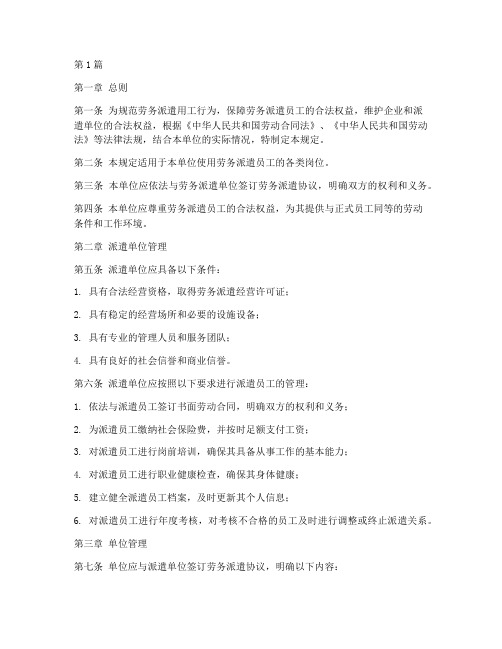 第1篇

第一章 总则

第一条 为规范劳务派遣用工行为，保障劳务派遣员工的合法权益，维护企业和派遣单位的合法权益，根据《中华人民共和国劳动合同法》、《中华人民共和国劳动法》等法律法规，结合本单位的实际情况，特制定本规定。

第二条 本规定适用于本单位使用劳务派遣员工的各类岗位。

第三条 本单位应依法与劳务派遣单位签订劳务派遣协议，明确双方的权利和义务。

第四条 本单位应尊重劳务派遣员工的合法权益，为其提供与正式员工同等的劳动条件和工作环境。

第二章 派遣单位管理

第五条 派遣单位应具备以下条件：

1. 具有合法经营资格，取得劳务派遣经营许可证；

2. 具有稳定的经营场所和必要的设施设备；

3. 具有专业的管理人员和服务团队；

4. 具有良好的社会信誉和商业信誉。

第六条 派遣单位应按照以下要求进行派遣员工的管理：

1. 依法与派遣员工签订书面劳动合同，明确双方的权利和义务；

2. 为派遣员工缴纳社会保险费，并按时足额支付工资；

3. 对派遣员工进行岗前培训，确保其具备从事工作的基本能力；

4. 对派遣员工进行职业健康检查，确保其身体健康；

5. 建立健全派遣员工档案，及时更新其个人信息；

6. 对派遣员工进行年度考核，对考核不合格的员工及时进行调整或终止派遣关系。

第三章 单位管理

第七条 单位应与派遣单位签订劳务派遣协议，明确以下内容：